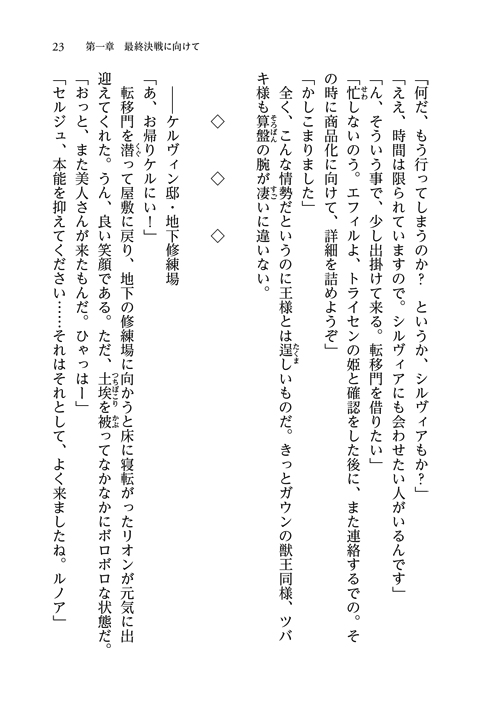 23　第一章　最終決戦に向けて

「何だ、もう行ってしまうのか？　というか、シルヴィアもか？」
「ええ、時間は限られていますので。シルヴィアにも会わせたい人がいるんです」
「ん、そういう事で、少し出掛けて来る。転移門を借りたい」
「忙しないのう。エフィルよ、トライセンの姫と確認をした後に、また連絡するでの。その時に商品化に向けて、詳細を詰めようぞ」
「かしこまりました」
全く、こんな情勢だというのに王様とは逞しいものだ。きっとガウンの獣王同様、ツバキ様も算盤の腕が凄いに違いない。

◇　◇　◇

――ケルヴィン邸・地下修練場
「あ、お帰りケルにい！」
転移門を潜って屋敷に戻り、地下の修練場に向かうと床に寝転がったリオンが元気に出迎えてくれた。うん、良い笑顔である。ただ、土埃を被ってなかなかにボロボロな状態だ。
「おっと、また美人さんが来たもんだ。ひゃっはー」
「セルジュ、本能を抑えてください……それはそれとして、よく来ましたね。ルノア」